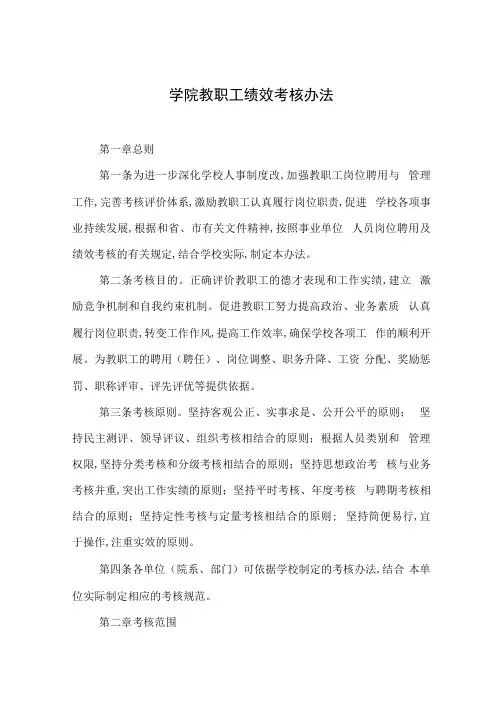 学院教职工绩效考核办法

第一章总则

第一条为进一步深化学校人事制度改,加强教职工岗位聘用与 管理工作,完善考核评价体系,激励教职工认真履行岗位职责,促进 学校各项事业持续发展,根据和省、市有关文件精神,按照事业单位 人员岗位聘用及绩效考核的有关规定,结合学校实际,制定本办法。

第二条考核目的。正确评价教职工的德才表现和工作实绩,建立 激励竞争机制和自我约束机制。促进教职工努力提高政治、业务素质 认真履行岗位职责,转变工作作风,提高工作效率,确保学校各项工 作的顺利开展。为教职工的聘用（聘任）、岗位调整、职务升降、工资 分配、奖励惩罚、职称评审、评先评优等提供依据。

第三条考核原则。坚持客观公正、实事求是、公开公平的原则； 坚持民主测评、领导评议、组织考核相结合的原则；根据人员类别和 管理权限,坚持分类考核和分级考核相结合的原则；坚持思想政治考 核与业务考核并重,突出工作实绩的原则；坚持平时考核、年度考核 与聘期考核相结合的原则；坚持定性考核与定量考核相结合的原则； 坚持简便易行,宜于操作,注重实效的原则。

第四条各单位（院系、部门）可依据学校制定的考核办法,结合 本单位实际制定相应的考核规范。

第二章考核范围